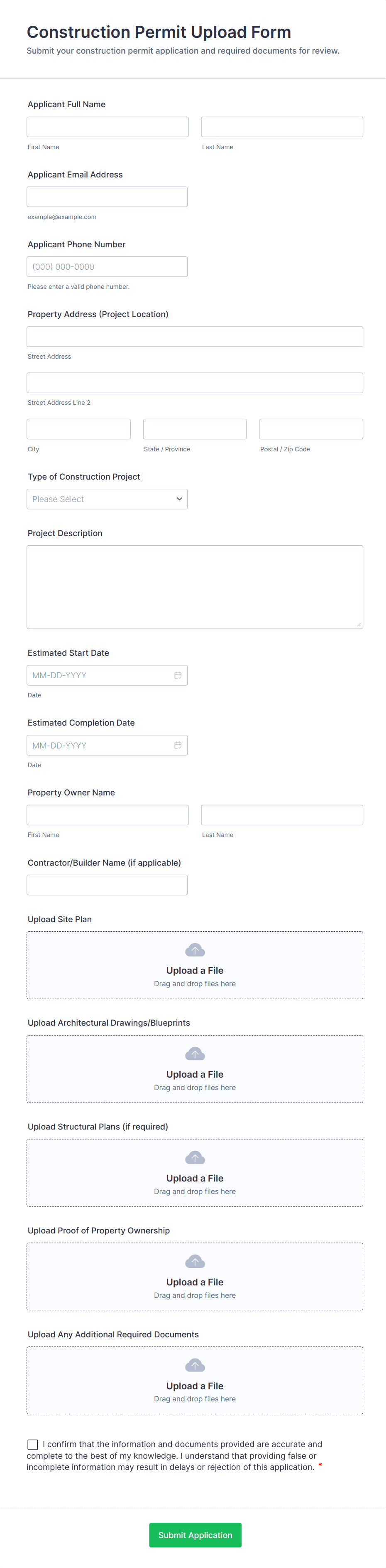 Construction Permit Upload Form
Submit your construction permit application and required documents for review.

Applicant Full Name

First Name

Last Name

Applicant Email Address

example@example.com

Applicant Phone Number

(000) 000-0000

Please enter a valid phone number.

Property Address (Project Location)

Street Address

Street Address Line 2

City

State / Province

Postal / Zip Code

Type of Construction Project

Please Select

Project Description

Estimated Start Date

MM-DD-YYYY

Date

Estimated Completion Date

MM-DD-YYYY

Date

Property Owner Name

First Name

Last Name

Contractor/Builder Name (if applicable)

Upload Site Plan

Upload a File
Drag and drop files here

Upload Architectural Drawings/Blueprints

Upload a File
Drag and drop files here

Upload Structural Plans (if required)

Upload a File
Drag and drop files here

Upload Proof of Property Ownership

Upload a File
Drag and drop files here

Upload Any Additional Required Documents

Upload a File
Drag and drop files here

I confirm that the information and documents provided are accurate and complete to the best of my knowledge. I understand that providing false or incomplete information may result in delays or rejection of this application. *

Submit Application